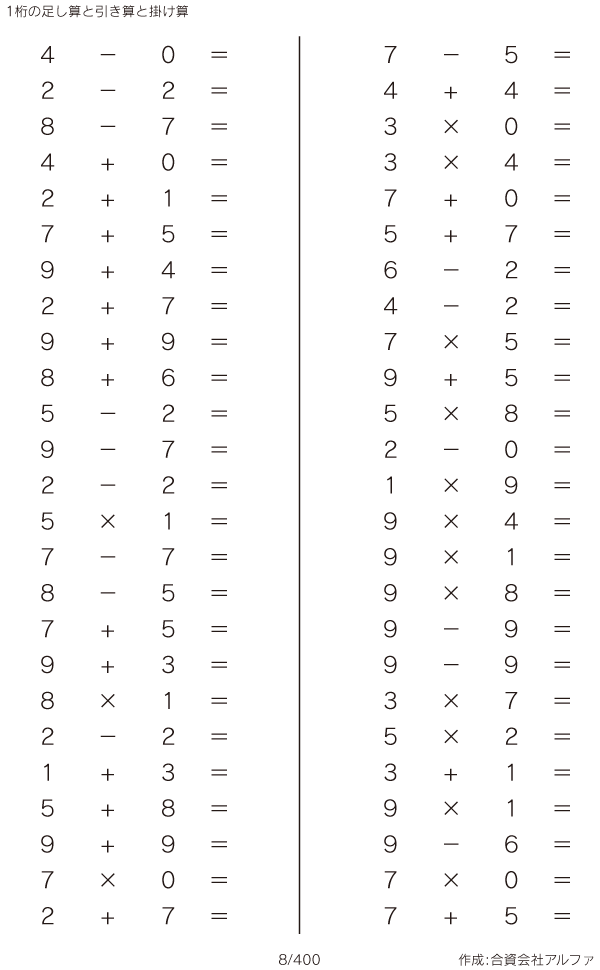 1桁の足し算と引き算と掛け算

$4 - 0 =$
$2 - 2 =$
$8 - 7 =$
$4 + 0 =$
$2 + 1 =$
$7 + 5 =$
$9 + 4 =$
$2 + 7 =$
$9 + 9 =$
$8 + 6 =$
$5 - 2 =$
$9 - 7 =$
$2 - 2 =$
$5 \times 1 =$
$7 - 7 =$
$8 - 5 =$
$7 + 5 =$
$9 + 3 =$
$8 \times 1 =$
$2 - 2 =$
$1 + 3 =$
$5 + 8 =$
$9 + 9 =$
$7 \times 0 =$
$2 + 7 =$

$7 - 5 =$
$4 + 4 =$
$3 \times 0 =$
$3 \times 4 =$
$7 + 0 =$
$5 + 7 =$
$6 - 2 =$
$4 - 2 =$
$7 \times 5 =$
$9 + 5 =$
$5 \times 8 =$
$2 - 0 =$
$1 \times 9 =$
$9 \times 4 =$
$9 \times 1 =$
$9 \times 8 =$
$9 - 9 =$
$9 - 9 =$
$3 \times 7 =$
$5 \times 2 =$
$3 + 1 =$
$9 \times 1 =$
$9 - 6 =$
$7 \times 0 =$
$7 + 5 =$

8/400

作成:合資会社アルファ